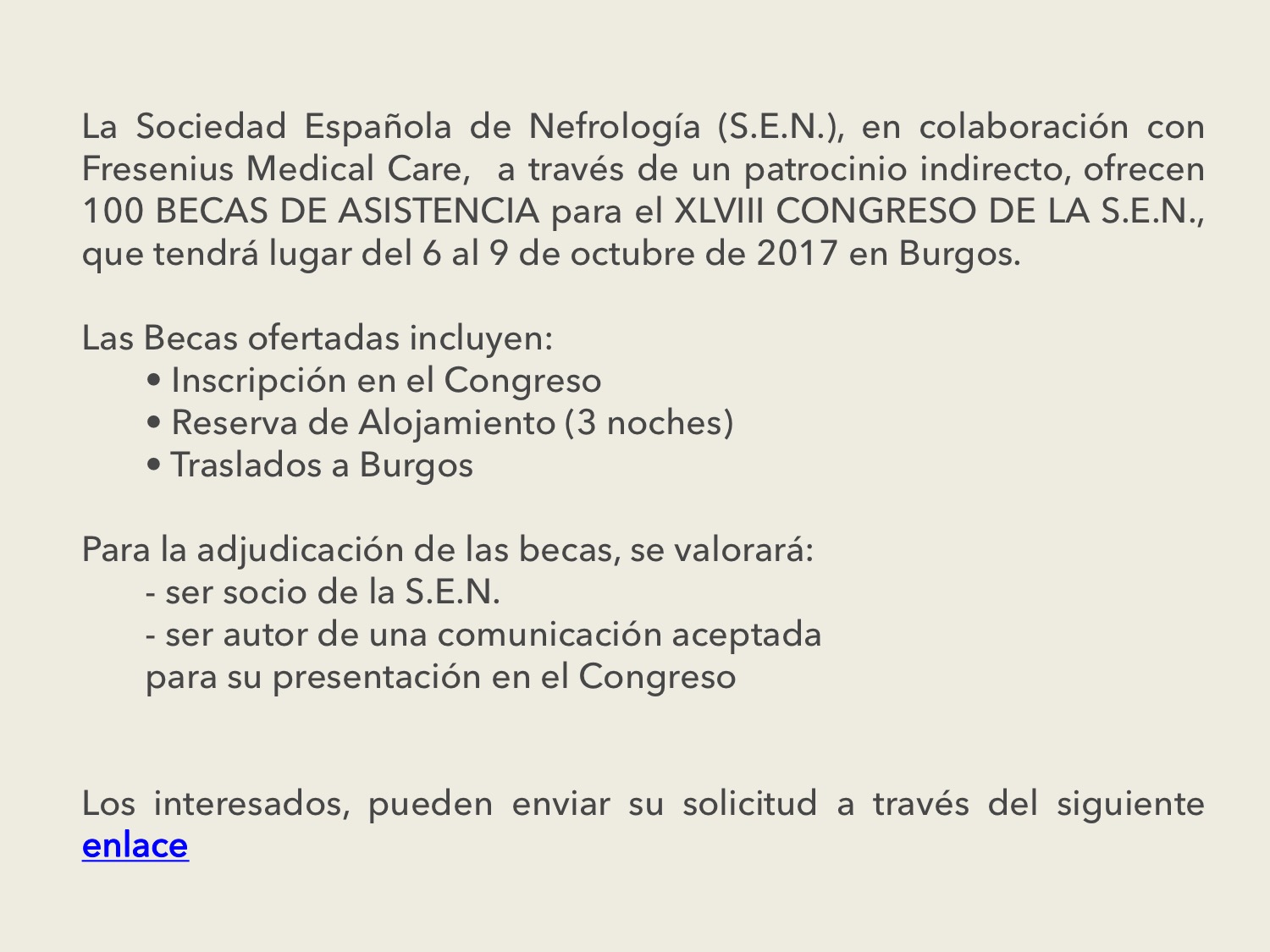 La Sociedad Española de Nefrología (S.E.N.), en colaboración con Fresenius Medical Care, a través de un patrocinio indirecto, ofrecen 100 BECAS DE ASISTENCIA para el XLVIII CONGRESO DE LA S.E.N., que tendrá lugar del 6 al 9 de octubre de 2017 en Burgos.

Las Becas ofertadas incluyen:
• Inscripción en el Congreso
• Reserva de Alojamiento (3 noches)
• Traslados a Burgos

Para la adjudicación de las becas, se valorará:
- ser socio de la S.E.N.
- ser autor de una comunicación aceptada para su presentación en el Congreso

Los interesados, pueden enviar su solicitud a través del siguiente enlace